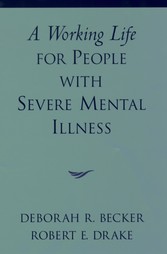 A Working Life
FOR PEOPLE
WITH
SEVERE MENTAL
ILLNESS

DEBORAH R. BECKER
ROBERT E. DRAKE